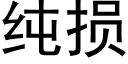 纯损